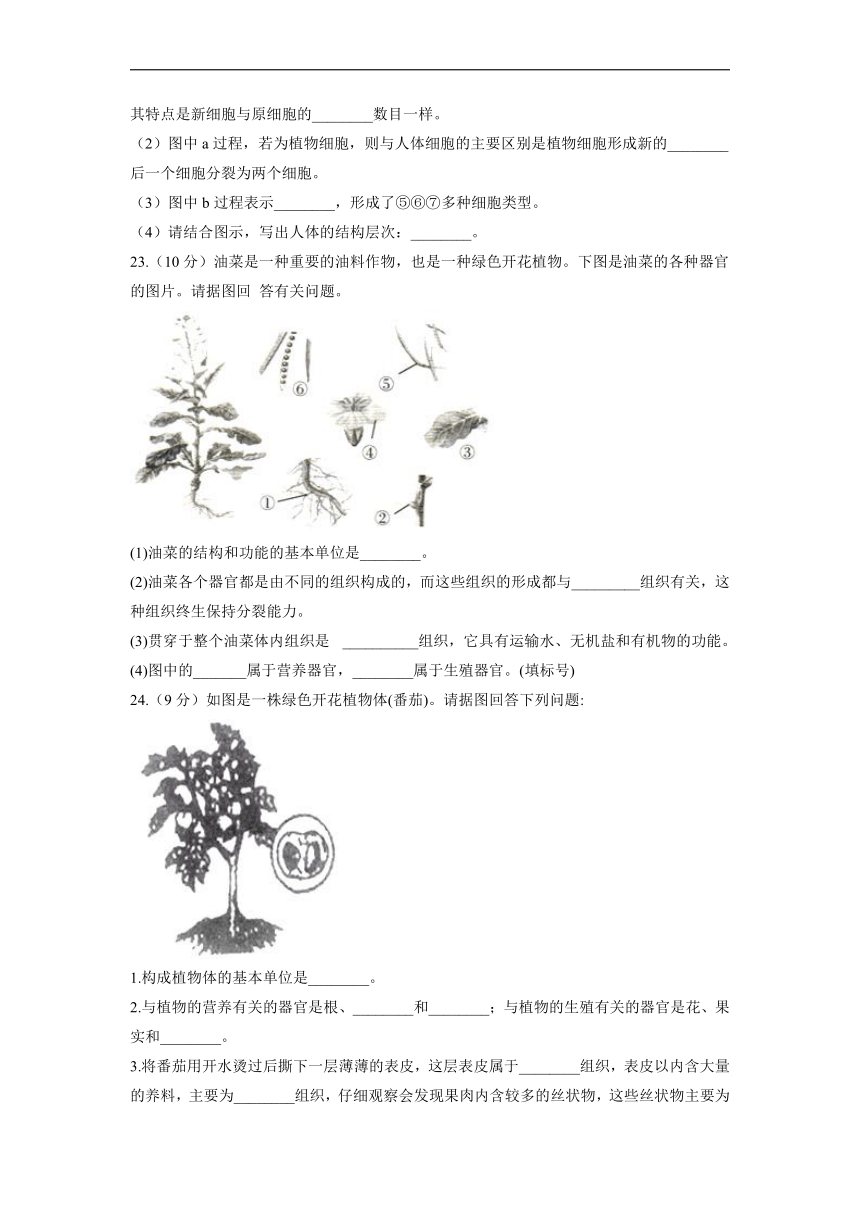 其特点是新细胞与原细胞的________数目一样。

（2）图中 a 过程，若为植物细胞，则与人体细胞的主要区别是植物细胞形成新的________后一个细胞分裂为两个细胞。

（3）图中 b 过程表示________，形成了⑤⑥⑦多种细胞类型。

（4）请结合图示，写出人体的结构层次：________。

23.（10 分）油菜是一种重要的油料作物，也是一种绿色开花植物。下图是油菜的各种器官的图片。请据图回 答有关问题。

⑥ ⑤ ④ ③ ① ②

(1)油菜的结构和功能的基本单位是________。

(2)油菜各个器官都是由不同的组织构成的，而这些组织的形成都与_________组织有关，这种组织终生保持分裂能力。

(3)贯穿于整个油菜体内组织是 __________组织，它具有运输水、无机盐和有机物的功能。

(4)图中的_______属于营养器官，________属于生殖器官。(填标号)

24.（9 分）如图是一株绿色开花植物体(番茄)。请据图回答下列问题:

1.构成植物体的基本单位是________。

2.与植物的营养有关的器官是根、________和________；与植物的生殖有关的器官是花、果实和________。

3.将番茄用开水烫过后撕下一层薄薄的表皮，这层表皮属于________组织，表皮以内含大量的养料，主要为________组织，仔细观察会发现果肉内含较多的丝状物，这些丝状物主要为